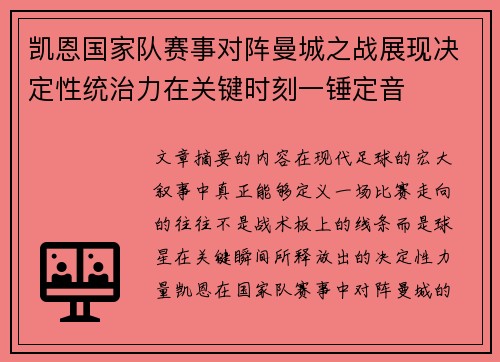 凯恩国家队赛事对阵曼城之战展现决定性统治力在关键时刻一锤定音

文章摘要的内容在现代足球的宏大叙事中真正能够定义一场比赛走向的往往不是战术板上的线条而是球星在关键瞬间所释放出的决定性力量凯恩在国家队赛事中对阵曼城的